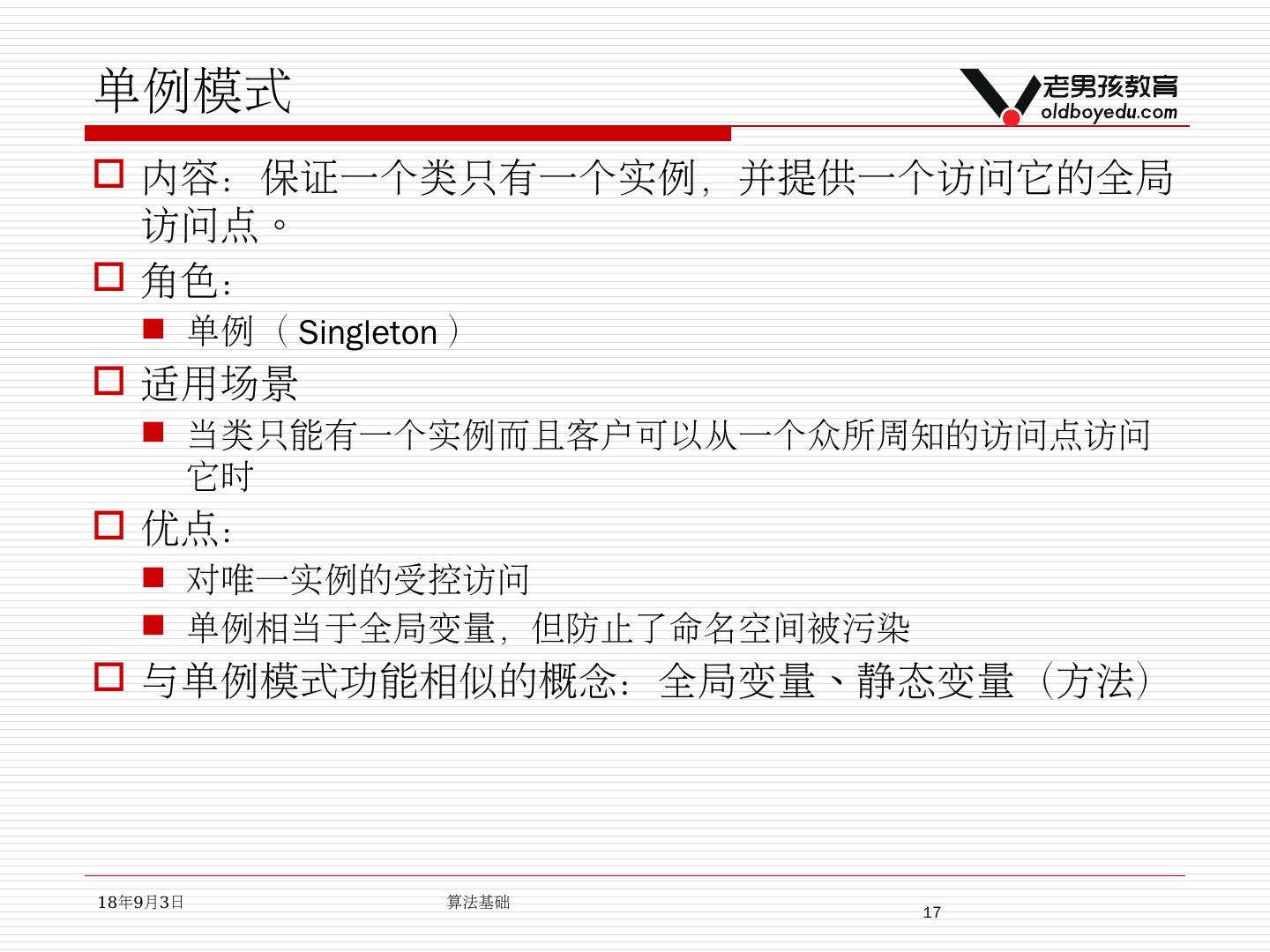 单例模式

老男孩教育
oldboyedu.com

内容：保证一个类只有一个实例，并提供一个访问它的全局访问点。

角色：

单例（Singleton）

适用场景

当类只能有一个实例而且客户可以从一个众所周知的访问点访问它时

优点：

对唯一实例的受控访问

单例相当于全局变量，但防止了命名空间被污染

与单例模式功能相似的概念：全局变量、静态变量（方法）

18年9月3日

算法基础

17